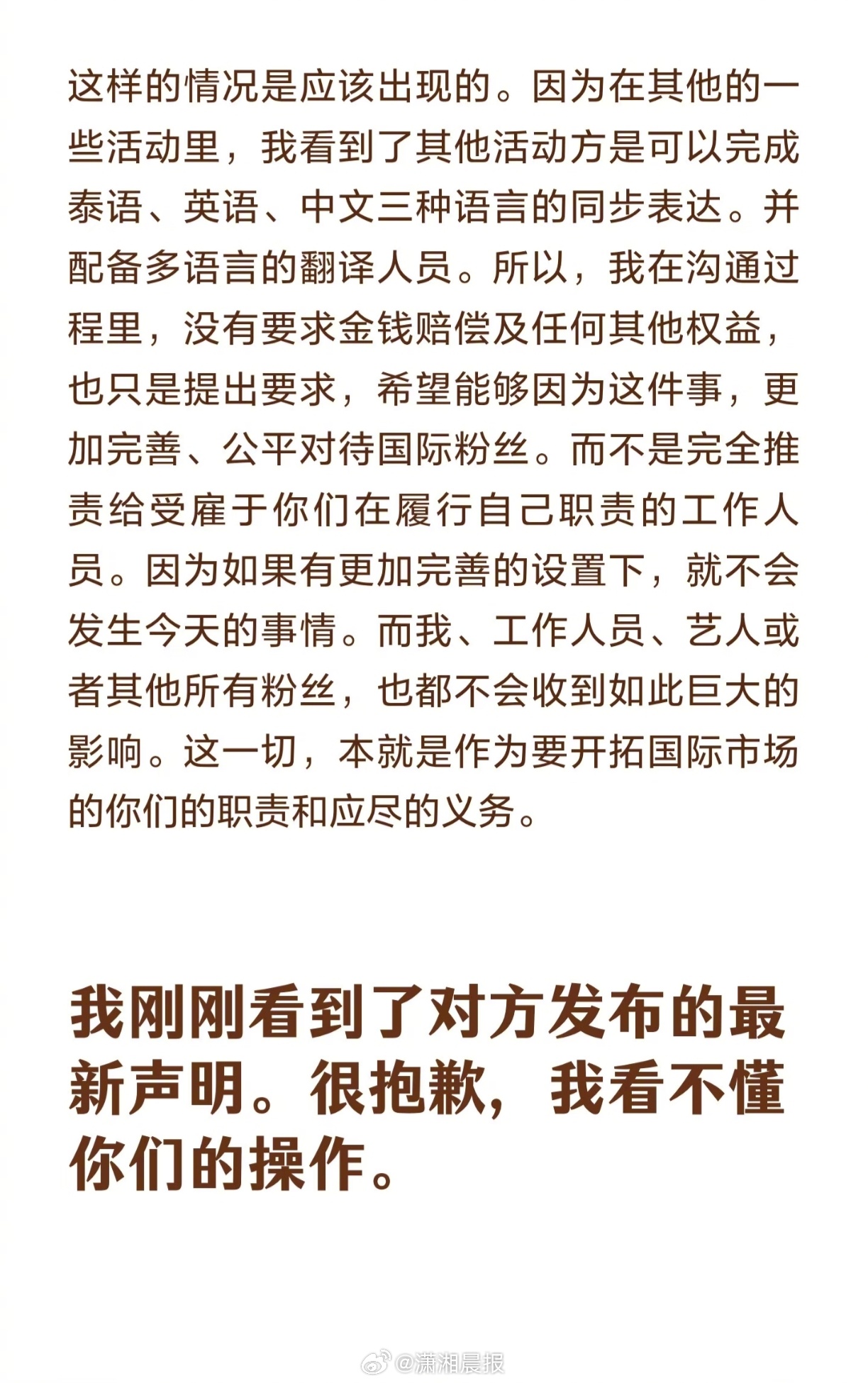 这样的情况是应该出现的。因为在其他的一些活动里，我看到了其他活动方是可以完成泰语、英语、中文三种语言的同步表达。并配备多语言的翻译人员。所以，我在沟通过程里，没有要求金钱赔偿及任何其他权益，也只是提出要求，希望能够因为这件事，更加完善、公平对待国际粉丝。而不是完全推责给受雇于你们在履行自己职责的工作人员。因为如果有更加完善的设置下，就不会发生今天的事情。而我、工作人员、艺人或者其他所有粉丝，也都不会收到如此巨大的影响。这一切，本就是作为要开拓国际市场的你们的职责和应尽的义务。

我刚刚看到了对方发布的最新声明。很抱歉，我看不懂你们的操作。

@潇湘晨报